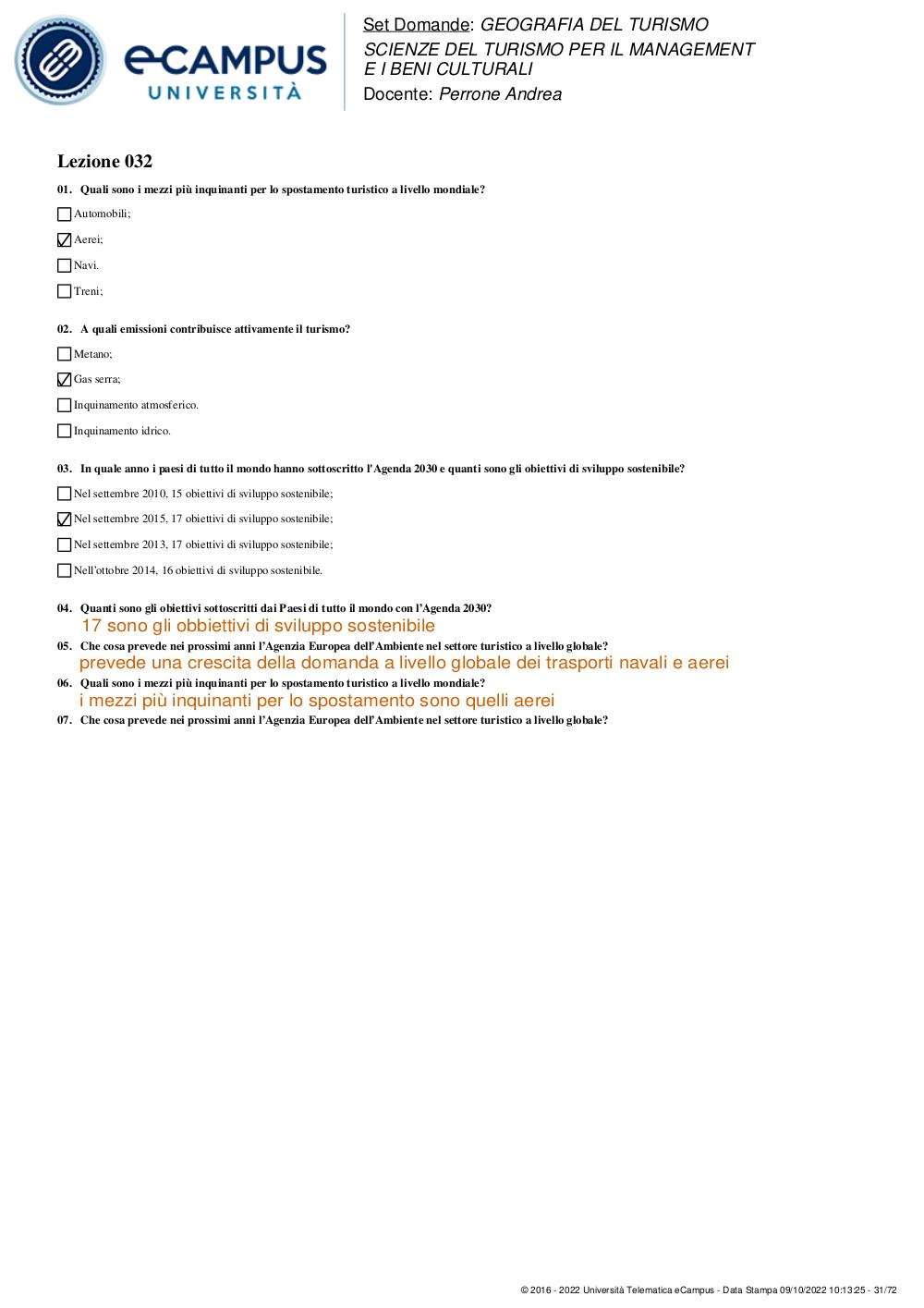 eCAMPUS UNIVERSITÀ

Set Domande: GEOGRAFIA DEL TURISMO
SCIENZE DEL TURISMO PER IL MANAGEMENT E I BENI CULTURALI
Docente: Perrone Andrea

Lezione 032

01. Quali sono i mezzi più inquinanti per lo spostamento turistico a livello mondiale?

☐ Automobili;

☑ Aerei;

☐ Navi.

☐ Treni;

02. A quali emissioni contribuisce attivamente il turismo?

☐ Metano;

☑ Gas serra;

☐ Inquinamento atmosferico.

☐ Inquinamento idrico.

03. In quale anno i paesi di tutto il mondo hanno sottoscritto l'Agenda 2030 e quanti sono gli obiettivi di sviluppo sostenibile?

☐ Nel settembre 2010, 15 obiettivi di sviluppo sostenibile;

☑ Nel settembre 2015, 17 obiettivi di sviluppo sostenibile;

☐ Nel settembre 2013, 17 obiettivi di sviluppo sostenibile;

☐ Nell'ottobre 2014, 16 obiettivi di sviluppo sostenibile.

04. Quanti sono gli obiettivi sottoscritti dai Paesi di tutto il mondo con l'Agenda 2030?
17 sono gli obbiettivi di sviluppo sostenibile

05. Che cosa prevede nei prossimi anni l'Agenzia Europea dell'Ambiente nel settore turistico a livello globale?
prevede una crescita della domanda a livello globale dei trasporti navali e aerei

06. Quali sono i mezzi più inquinanti per lo spostamento turistico a livello mondiale?
i mezzi più inquinanti per lo spostamento sono quelli aerei

07. Che cosa prevede nei prossimi anni l'Agenzia Europea dell'Ambiente nel settore turistico a livello globale?

© 2016 - 2022 Università Telematica eCampus - Data Stampa 09/10/2022 10:13:25 - 31/72